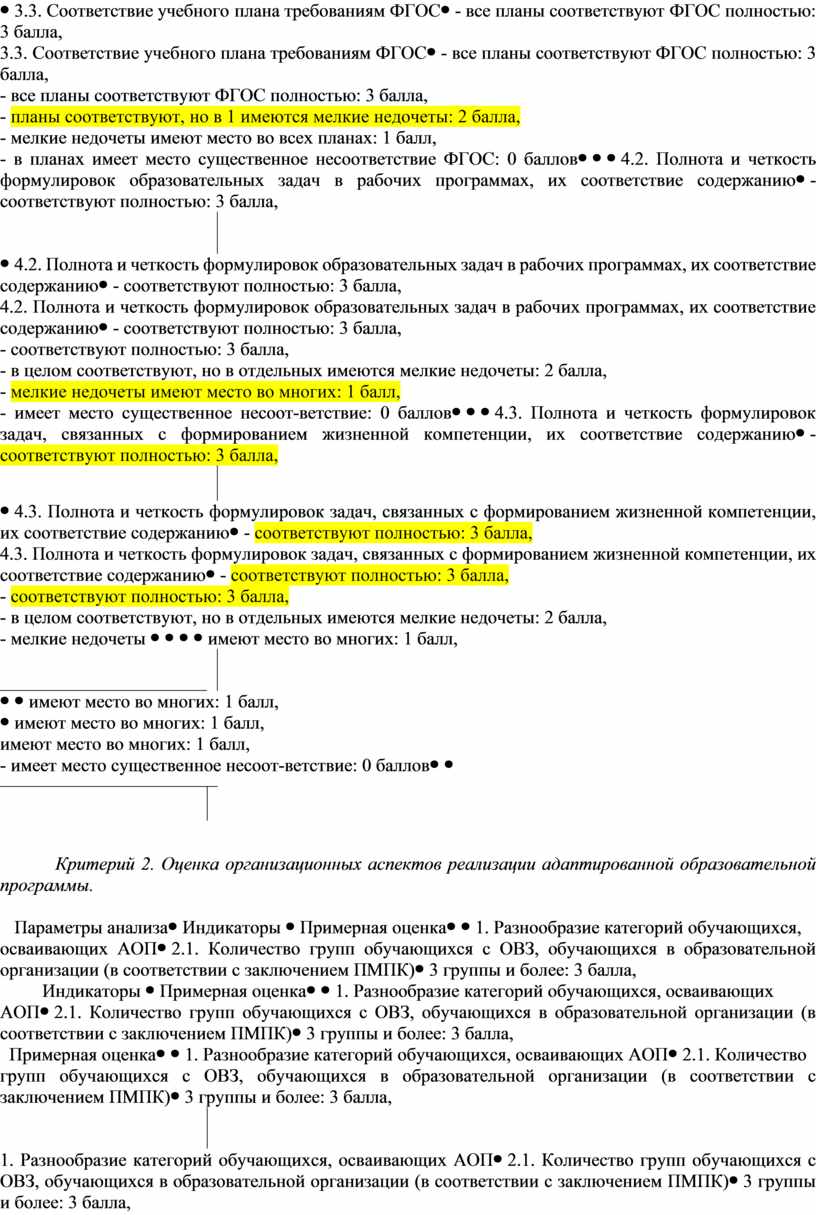 • 3.3. Соответствие учебного плана требованиям ФГОС• - все планы соответствуют ФГОС полностью: 3 балла,
3.3. Соответствие учебного плана требованиям ФГОС• - все планы соответствуют ФГОС полностью: 3 балла,
- все планы соответствуют ФГОС полностью: 3 балла,
- планы соответствуют, но в 1 имеются мелкие недочеты: 2 балла,
- мелкие недочеты имеют место во всех планах: 1 балл,
- в планах имеет место существенное несоответствие ФГОС: 0 баллов• • • 4.2. Полнота и четкость формулировок образовательных задач в рабочих программах, их соответствие содержанию• - соответствуют полностью: 3 балла,

• 4.2. Полнота и четкость формулировок образовательных задач в рабочих программах, их соответствие содержанию• - соответствуют полностью: 3 балла,
4.2. Полнота и четкость формулировок образовательных задач в рабочих программах, их соответствие содержанию• - соответствуют полностью: 3 балла,
- соответствуют полностью: 3 балла,
- в целом соответствуют, но в отдельных имеются мелкие недочеты: 2 балла,
- мелкие недочеты имеют место во многих: 1 балл,
- имеет место существенное несоот-ветствие: 0 баллов• • • 4.3. Полнота и четкость формулировок задач, связанных с формированием жизненной компетенции, их соответствие содержанию• - соответствуют полностью: 3 балла,

• 4.3. Полнота и четкость формулировок задач, связанных с формированием жизненной компетенции, их соответствие содержанию• - соответствуют полностью: 3 балла,
4.3. Полнота и четкость формулировок задач, связанных с формированием жизненной компетенции, их соответствие содержанию• - соответствуют полностью: 3 балла,
- соответствуют полностью: 3 балла,
- в целом соответствуют, но в отдельных имеются мелкие недочеты: 2 балла,
- мелкие недочеты • • • • имеют место во многих: 1 балл,

• • имеют место во многих: 1 балл,
• имеют место во многих: 1 балл,
имеют место во многих: 1 балл,
- имеет место существенное несоот-ветствие: 0 баллов• •

Критерий 2. Оценка организационных аспектов реализации адаптированной образовательной программы.

Параметры анализа• Индикаторы • Примерная оценка• • 1. Разнообразие категорий обучающихся, осваивающих АОП• 2.1. Количество групп обучающихся с ОВЗ, обучающихся в образовательной организации (в соответствии с заключением ПМПК)• 3 группы и более: 3 балла,
Индикаторы • Примерная оценка• • 1. Разнообразие категорий обучающихся, осваивающих АОП• 2.1. Количество групп обучающихся с ОВЗ, обучающихся в образовательной организации (в соответствии с заключением ПМПК)• 3 группы и более: 3 балла,
Примерная оценка• • 1. Разнообразие категорий обучающихся, осваивающих АОП• 2.1. Количество групп обучающихся с ОВЗ, обучающихся в образовательной организации (в соответствии с заключением ПМПК)• 3 группы и более: 3 балла,

1. Разнообразие категорий обучающихся, осваивающих АОП• 2.1. Количество групп обучающихся с ОВЗ, обучающихся в образовательной организации (в соответствии с заключением ПМПК)• 3 группы и более: 3 балла,